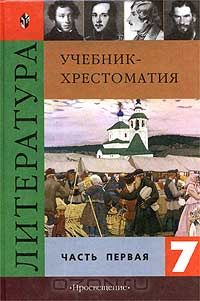 ЛИТЕРАТУРА

УЧЕБНИК-ХРЕСТОМАТИЯ

ЧАСТЬ ПЕРВАЯ

7

OZON.RU

«Просвещение»